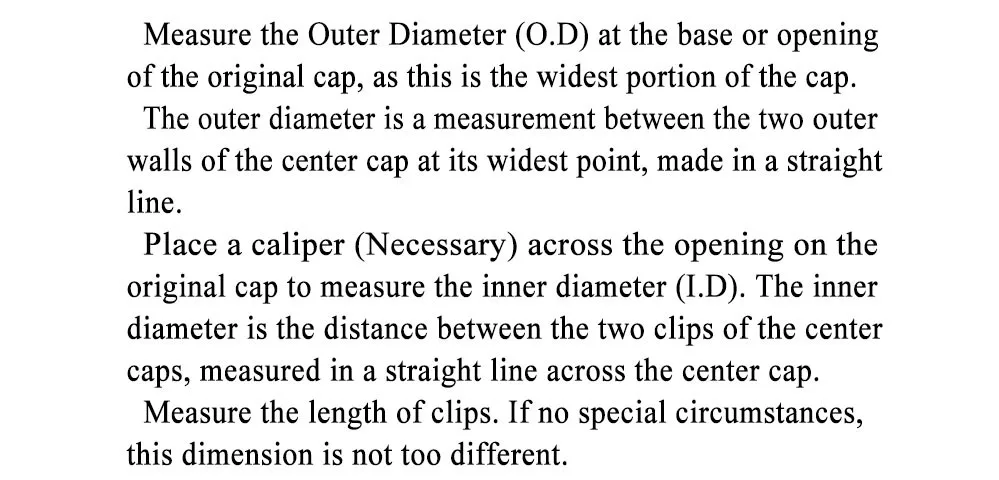 Measure the Outer Diameter (O.D) at the base or opening of the original cap, as this is the widest portion of the cap.

The outer diameter is a measurement between the two outer walls of the center cap at its widest point, made in a straight line.

Place a caliper (Necessary) across the opening on the original cap to measure the inner diameter (I.D). The inner diameter is the distance between the two clips of the center caps, measured in a straight line across the center cap.

Measure the length of clips. If no special circumstances, this dimension is not too different.